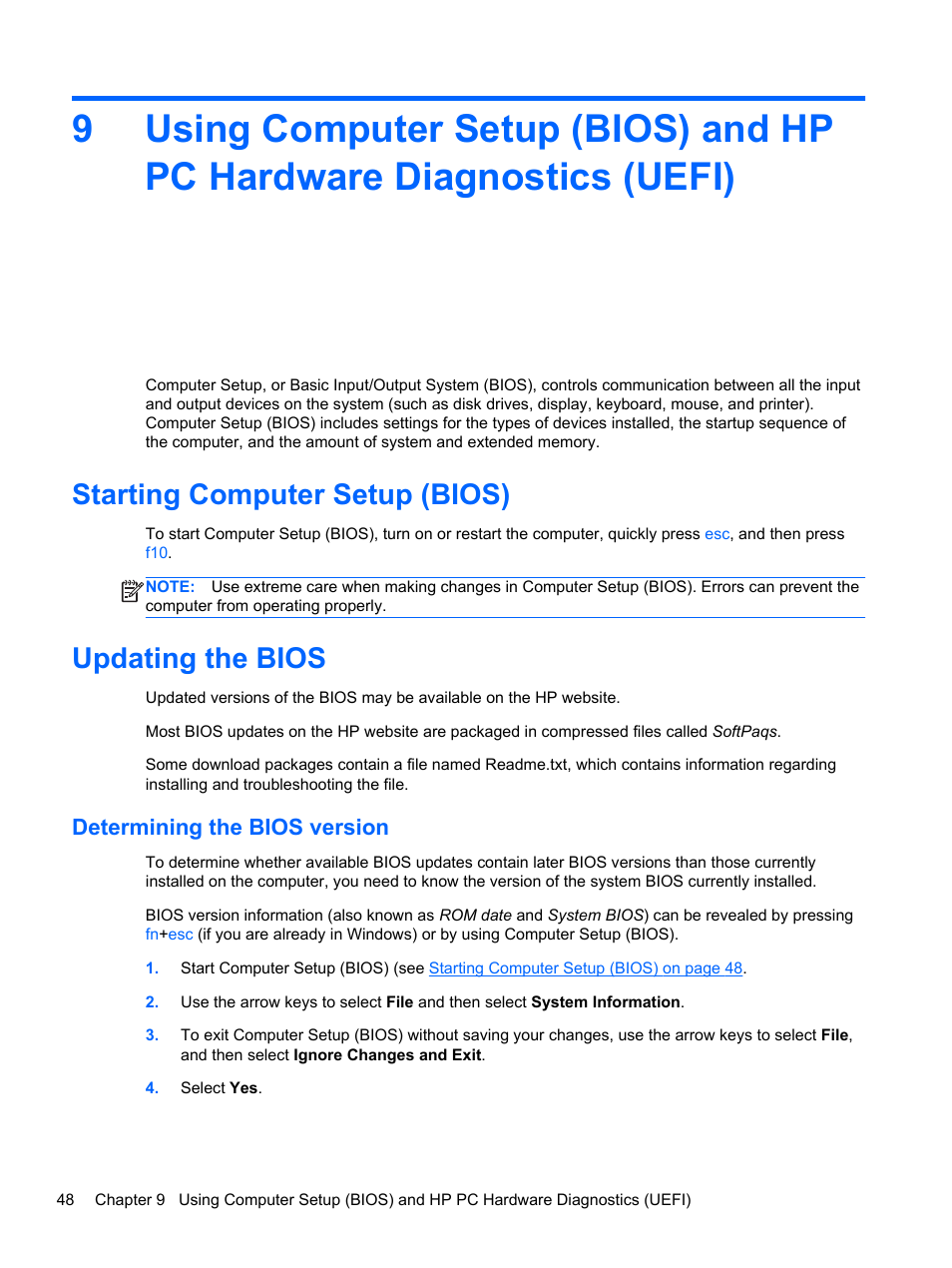 9 Using Computer Setup (BIOS) and HP PC Hardware Diagnostics (UEFI)

Computer Setup, or Basic Input/Output System (BIOS), controls communication between all the input and output devices on the system (such as disk drives, display, keyboard, mouse, and printer). Computer Setup (BIOS) includes settings for the types of devices installed, the startup sequence of the computer, and the amount of system and extended memory.

Starting Computer Setup (BIOS)

To start Computer Setup (BIOS), turn on or restart the computer, quickly press esc, and then press f10.

NOTE: Use extreme care when making changes in Computer Setup (BIOS). Errors can prevent the computer from operating properly.

Updating the BIOS

Updated versions of the BIOS may be available on the HP website.

Most BIOS updates on the HP website are packaged in compressed files called SoftPaqs.

Some download packages contain a file named Readme.txt, which contains information regarding installing and troubleshooting the file.

Determining the BIOS version

To determine whether available BIOS updates contain later BIOS versions than those currently installed on the computer, you need to know the version of the system BIOS currently installed.

BIOS version information (also known as ROM date and System BIOS) can be revealed by pressing fn+esc (if you are already in Windows) or by using Computer Setup (BIOS).

1. Start Computer Setup (BIOS) (see Starting Computer Setup (BIOS) on page 48.

2. Use the arrow keys to select File and then select System Information.

3. To exit Computer Setup (BIOS) without saving your changes, use the arrow keys to select File, and then select Ignore Changes and Exit.

4. Select Yes.

48 Chapter 9 Using Computer Setup (BIOS) and HP PC Hardware Diagnostics (UEFI)